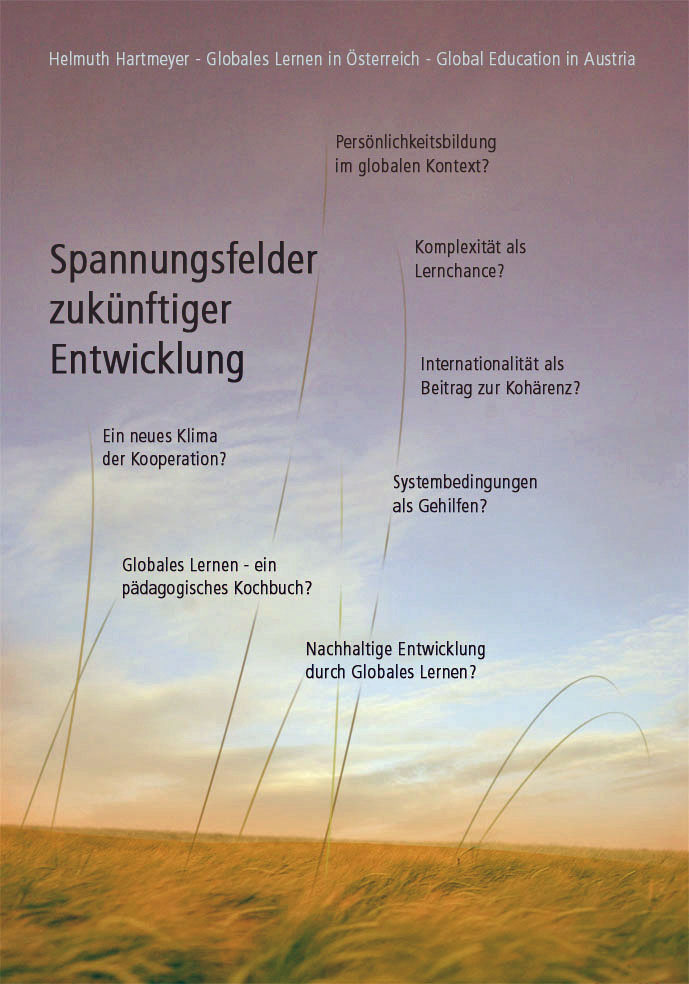 Helmuth Hartmeyer - Globales Lernen in Österreich - Global Education in Austria

Persönlichkeitsbildung im globalen Kontext?

Spannungsfelder zukünftiger Entwicklung

Komplexität als Lernchance?

Internationalität als Beitrag zur Kohärenz?

Ein neues Klima der Kooperation?

Systembedingungen als Gehilfen?

Globales Lernen - ein pädagogisches Kochbuch?

Nachhaltige Entwicklung durch Globales Lernen?